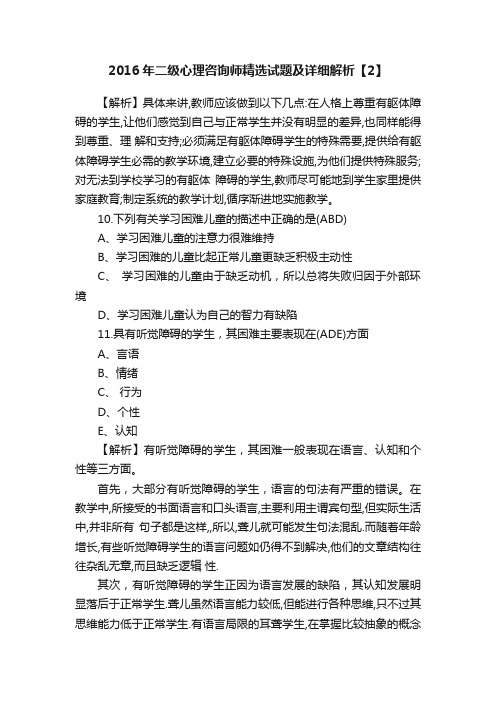 2016年二级心理咨询师精选试题及详细解析【2】

【解析】具体来讲,教师应该做到以下几点:在人格上尊重有躯体障碍的学生,让他们感觉到自己与正常学生并没有明显的差异,也同样能得到尊重、理 解和支持;必须满足有躯体障碍学生的特殊需要,提供给有躯体障碍学生必需的教学环境,建立必要的特殊设施,为他们提供特殊服务;对无法到学校学习的有躯体 障碍的学生,教师尽可能地到学生家里提供家庭教育;制定系统的教学计划,循序渐进地实施教学。

10.下列有关学习困难儿童的描述中正确的是(ABD)

A、学习困难儿童的注意力很难维持

B、学习困难的儿童比起正常儿童更缺乏积极主动性

C、 学习困难的儿童由于缺乏动机，所以总将失败归因于外部环境

D、学习困难儿童认为自己的智力有缺陷

11.具有听觉障碍的学生，其困难主要表现在(ADE)方面

A、言语

B、情绪

C、 行为

D、个性

E、认知

【解析】有听觉障碍的学生，其困难一般表现在语言、认知和个性等三方面。

首先，大部分有听觉障碍的学生，语言的句法有严重的错误。在教学中,所接受的书面语言和口头语言,主要利用主谓宾句型,但实际生活中,并非所有 句子都是这样,,所以,聋儿就可能发生句法混乱.而随着年龄增长,有些听觉障碍学生的语言问题如仍得不到解决,他们的文章结构往往杂乱无章,而且缺乏逻辑 性.

其次，有听觉障碍的学生正因为语言发展的缺陷，其认知发展明显落后于正常学生.聋儿虽然语言能力较低,但能进行各种思维,只不过其思维能力低于正常学生.有语言局限的耳聋学生,在掌握比较抽象的概念